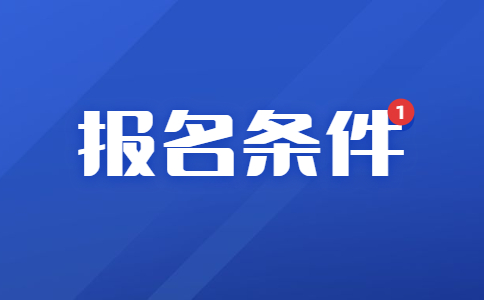 报名条件 1